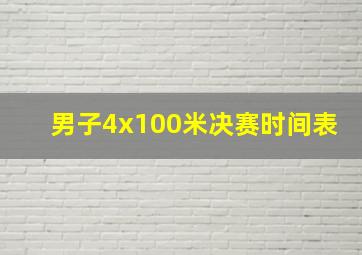 男子4x100米决赛时间表